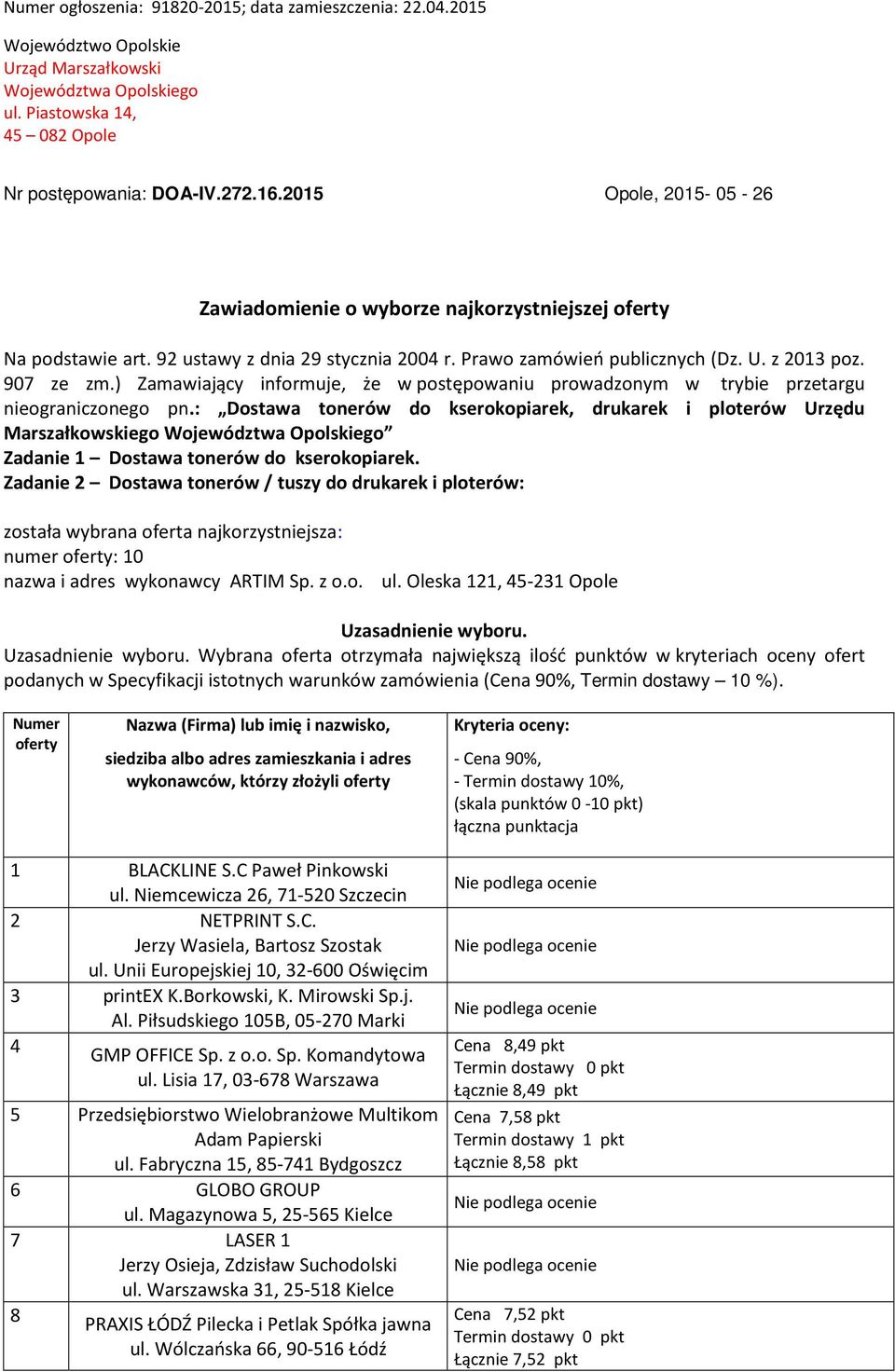 Numer ogłoszenia: 91820-2015; data zamieszczenia: 22.04.2015

Województwo Opolskie
Urząd Marszałkowski
Województwa Opolskiego
ul. Piastowska 14,
45 – 082 Opole

Nr postępowania: DOA-IV.272.16.2015 Opole, 2015- 05 - 26

Zawiadomienie o wyborze najkorzystniejszej oferty

Na podstawie art. 92 ustawy z dnia 29 stycznia 2004 r. Prawo zamówień publicznych (Dz. U. z 2013 poz. 907 ze zm.) Zamawiający informuje, że w postępowaniu prowadzonym w trybie przetargu nieograniczonego pn.: „Dostawa tonerów do kserokopiarek, drukarek i ploterów Urzędu Marszałkowskiego Województwa Opolskiego”
Zadanie 1 – Dostawa tonerów do kserokopiarek.
Zadanie 2 – Dostawa tonerów / tuszy do drukarek i ploterów:

została wybrana oferta najkorzystniejsza:
numer oferty: 10
nazwa i adres wykonawcy ARTIM Sp. z o.o. ul. Oleska 121, 45-231 Opole

Uzasadnienie wyboru.
Uzasadnienie wyboru. Wybrana oferta otrzymała największą ilość punktów w kryteriach oceny ofert podanych w Specyfikacji istotnych warunków zamówienia (Cena 90%, Termin dostawy – 10 %).

| Numer oferty | Nazwa (Firma) lub imię i nazwisko, siedziba albo adres zamieszkania i adres wykonawców, którzy złożyli oferty | Kryteria oceny: - Cena 90%, - Termin dostawy 10%, (skala punktów 0 -10 pkt) łączna punktacja |
|---|---|---|
| 1 | BLACKLINE S.C Paweł Pinkowski ul. Niemcewicza 26, 71-520 Szczecin | Nie podlega ocenie |
| 2 | NETPRINT S.C. Jerzy Wasiela, Bartosz Szostak ul. Unii Europejskiej 10, 32-600 Oświęcim | Nie podlega ocenie |
| 3 | printEX K.Borkowski, K. Mirowski Sp.j. Al. Piłsudskiego 105B, 05-270 Marki | Nie podlega ocenie |
| 4 | GMP OFFICE Sp. z o.o. Sp. Komandytowa ul. Lisia 17, 03-678 Warszawa | Cena 8,49 pkt Termin dostawy 0 pkt Łącznie 8,49 pkt |
| 5 | Przedsiębiorstwo Wielobranżowe Multikom Adam Papierski ul. Fabryczna 15, 85-741 Bydgoszcz | Cena 7,58 pkt Termin dostawy 1 pkt Łącznie 8,58 pkt |
| 6 | GLOBO GROUP ul. Magazynowa 5, 25-565 Kielce | Nie podlega ocenie |
| 7 | LASER 1 Jerzy Osieja, Zdzisław Suchodolski ul. Warszawska 31, 25-518 Kielce | Nie podlega ocenie |
| 8 | PRAXIS ŁÓDŹ Pilecka i Petlak Spółka jawna ul. Wólczańska 66, 90-516 Łódź | Cena 7,52 pkt Termin dostawy 0 pkt Łącznie 7,52 pkt |